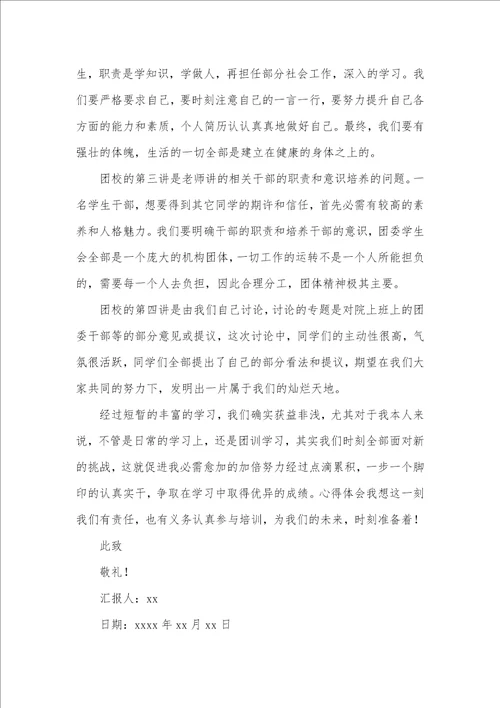 生，职责是学知识，学做人，再担任部分社会工作，深入的学习。我们要严格要求自己，要时刻注意自己的一言一行，要努力提升自己各方面的能力和素质，个人简历认认真真地做好自己。最终，我们要有强壮的体魄，生活的一切全部是建立在健康的身体之上的。

团校的第三讲是老师讲的相关干部的职责和意识培养的问题。一名学生干部，想要得到其它同学的期许和信任，首先必需有较高的素养和人格魅力。我们要明确干部的职责和培养干部的意识，团委学生会全部是一个庞大的机构团体，一切工作的运转不是一个人所能担负的，需要每一个人去负担，因此合理分工，团体精神极其主要。

团校的第四讲是由我们自己讨论，讨论的专题是对院上班上的团委干部等的部分意见或提议，这次讨论中，同学们的主动性很高，气氛很活跃，同学们全部提出了自己的部分看法和提议，期望在我们大家共同的努力下，发明出一片属于我们的灿烂天地。

经过短暂的丰富的学习，我们确实获益非浅，尤其对于我本人来说，不管是日常的学习上，还是团训学习，其实我们时刻全部面对新的挑战，这就促进我必需愈加的加倍努力经过点滴累积，一步一个脚印的认真实干，争取在学习中取得优异的成绩。心得体会我想这一刻我们有责任，也有义务认真参与培训，为我们的未来，时刻准备着！

此致

敬礼！

汇报人：xx

日期：xxxx 年 xx 月 xx 日